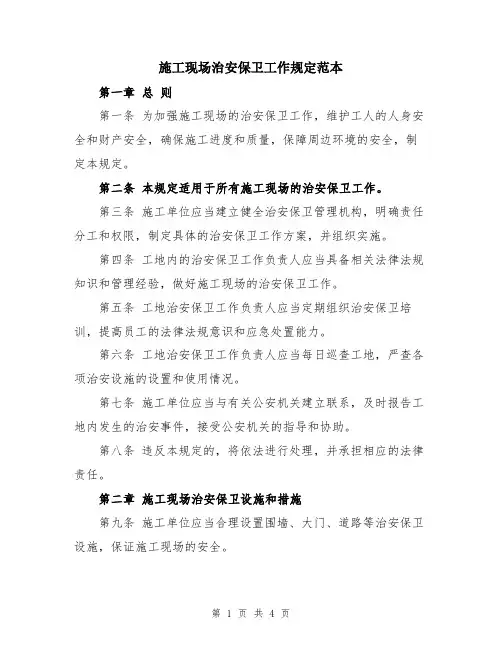 施工现场治安保卫工作规定范本

第一章 总 则

第一条 为加强施工现场的治安保卫工作，维护工人的人身安全和财产安全，确保施工进度和质量，保障周边环境的安全，制定本规定。

第二条 本规定适用于所有施工现场的治安保卫工作。

第三条 施工单位应当建立健全治安保卫管理机构，明确责任分工和权限，制定具体的治安保卫工作方案，并组织实施。

第四条 工地内的治安保卫工作负责人应当具备相关法律法规知识和管理经验，做好施工现场的治安保卫工作。

第五条 工地治安保卫工作负责人应当定期组织治安保卫培训，提高员工的法律法规意识和应急处置能力。

第六条 工地治安保卫工作负责人应当每日巡查工地，严查各项治安设施的设置和使用情况。

第七条 施工单位应当与有关公安机关建立联系，及时报告工地内发生的治安事件，接受公安机关的指导和协助。

第八条 违反本规定的，将依法进行处理，并承担相应的法律责任。

第二章 施工现场治安保卫设施和措施

第九条 施工单位应当合理设置围墙、大门、道路等治安保卫设施，保证施工现场的安全。

第 1 页 共 4 页